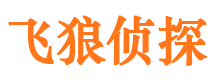 飞狼侦探